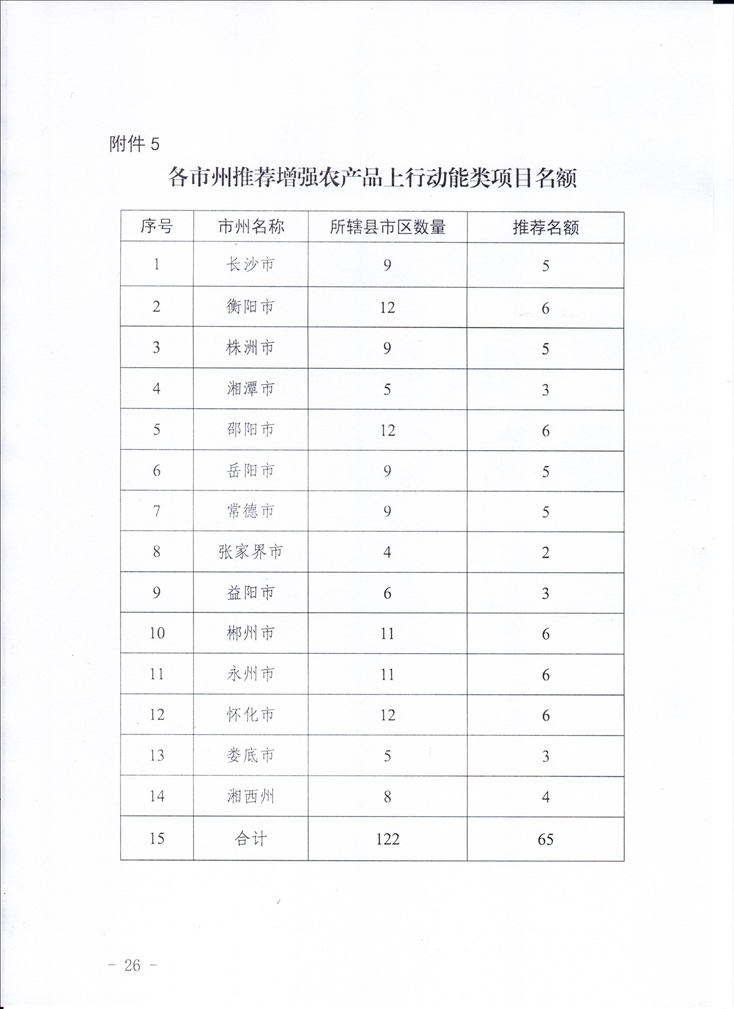 附件 5

各市州推荐增强农产品上行动能类项目名额

| 序号 | 市州名称 | 所辖县市区数量 | 推荐名额 |
|---|---|---|---|
| 1 | 长沙市 | 9 | 5 |
| 2 | 衡阳市 | 12 | 6 |
| 3 | 株洲市 | 9 | 5 |
| 4 | 湘潭市 | 5 | 3 |
| 5 | 邵阳市 | 12 | 6 |
| 6 | 岳阳市 | 9 | 5 |
| 7 | 常德市 | 9 | 5 |
| 8 | 张家界市 | 4 | 2 |
| 9 | 益阳市 | 6 | 3 |
| 10 | 郴州市 | 11 | 6 |
| 11 | 永州市 | 11 | 6 |
| 12 | 怀化市 | 12 | 6 |
| 13 | 娄底市 | 5 | 3 |
| 14 | 湘西州 | 8 | 4 |
| 15 | 合计 | 122 | 65 |

- 26 -